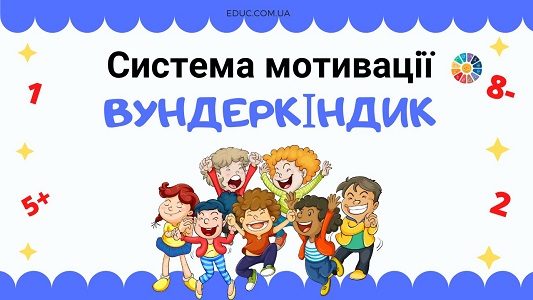 EDUC.COM.UA

Система мотивації

ВУНДЕРКІНДИК

1

8-

5+

2